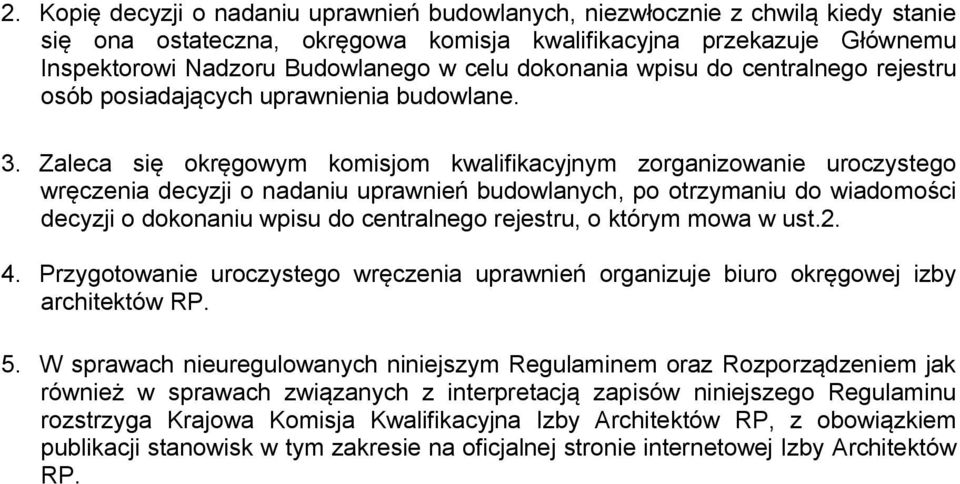 2. Kopię decyzji o nadaniu uprawnień budowlanych, niezwłocznie z chwilą kiedy stanie się ona ostateczna, okręgowa komisja kwalifikacyjna przekazuje Głównemu Inspektorowi Nadzoru Budowlanego w celu dokonania wpisu do centralnego rejestru osób posiadających uprawnienia budowlane.

3. Zaleca się okręgowym komisjom kwalifikacyjnym zorganizowanie uroczystego wręczenia decyzji o nadaniu uprawnień budowlanych, po otrzymaniu do wiadomości decyzji o dokonaniu wpisu do centralnego rejestru, o którym mowa w ust.2.

4. Przygotowanie uroczystego wręczenia uprawnień organizuje biuro okręgowej izby architektów RP.

5. W sprawach nieuregulowanych niniejszym Regulaminem oraz Rozporządzeniem jak również w sprawach związanych z interpretacją zapisów niniejszego Regulaminu rozstrzyga Krajowa Komisja Kwalifikacyjna Izby Architektów RP, z obowiązkiem publikacji stanowisk w tym zakresie na oficjalnej stronie internetowej Izby Architektów RP.